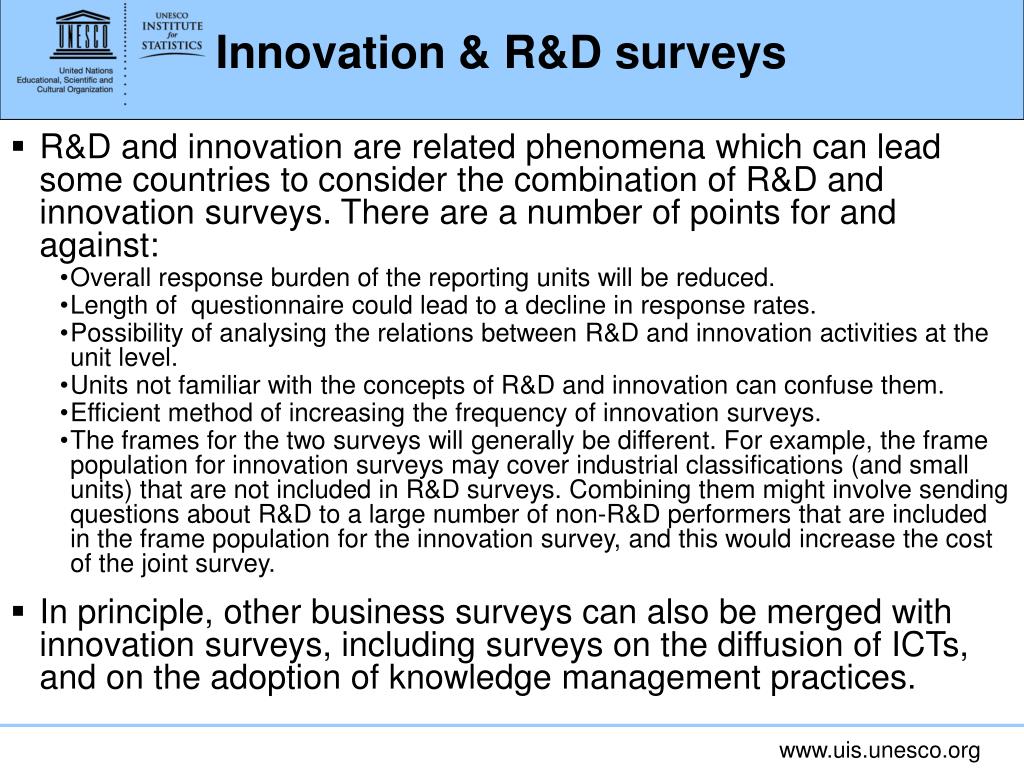 UNESCO

United Nations Educational, Scientific and Cultural Organization

UNESCO INSTITUTE for STATISTICS

Innovation & R&D surveys

▪ R&D and innovation are related phenomena which can lead some countries to consider the combination of R&D and innovation surveys. There are a number of points for and against:

•Overall response burden of the reporting units will be reduced.

•Length of questionnaire could lead to a decline in response rates.

•Possibility of analysing the relations between R&D and innovation activities at the unit level.

•Units not familiar with the concepts of R&D and innovation can confuse them.

•Efficient method of increasing the frequency of innovation surveys.

•The frames for the two surveys will generally be different. For example, the frame population for innovation surveys may cover industrial classifications (and small units) that are not included in R&D surveys. Combining them might involve sending questions about R&D to a large number of non-R&D performers that are included in the frame population for the innovation survey, and this would increase the cost of the joint survey.

▪ In principle, other business surveys can also be merged with innovation surveys, including surveys on the diffusion of ICTs, and on the adoption of knowledge management practices.

www.uis.unesco.org